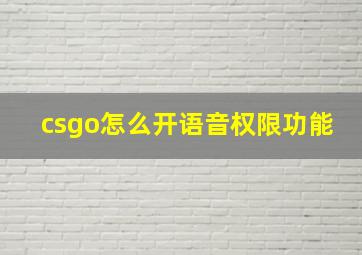 csgo怎么开语音权限功能